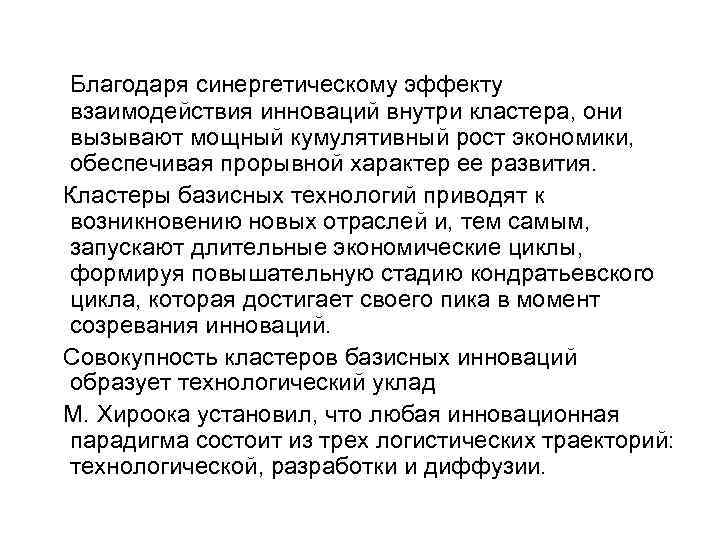 Благодаря синергетическому эффекту взаимодействия инноваций внутри кластера, они вызывают мощный кумулятивный рост экономики, обеспечивая прорывной характер ее развития.

Кластеры базисных технологий приводят к возникновению новых отраслей и, тем самым, запускают длительные экономические циклы, формируя повышательную стадию кондратьевского цикла, которая достигает своего пика в момент созревания инноваций.

Совокупность кластеров базисных инноваций образует технологический уклад

М. Хироока установил, что любая инновационная парадигма состоит из трех логистических траекторий: технологической, разработки и диффузии.